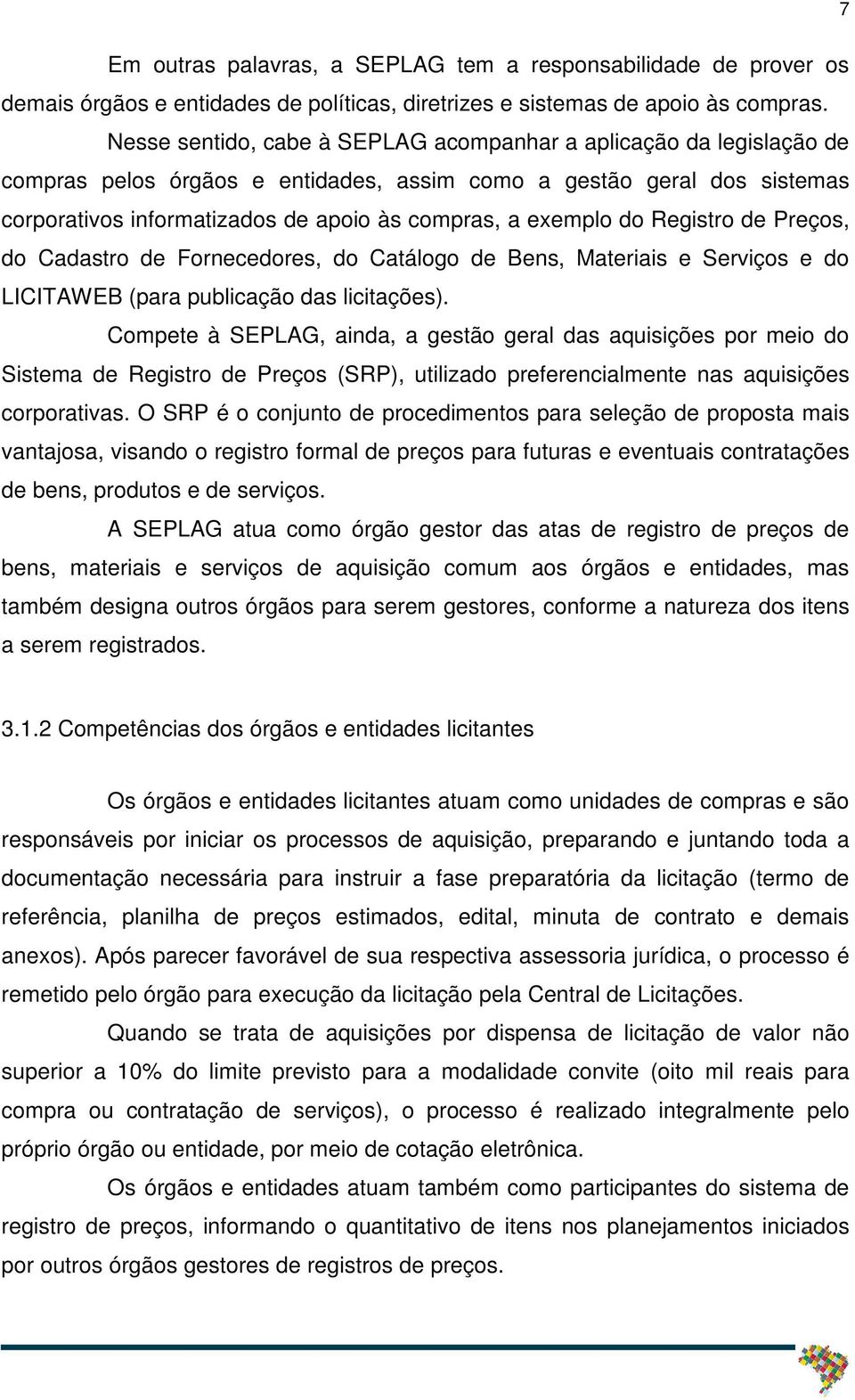 7

Em outras palavras, a SEPLAG tem a responsabilidade de prover os demais órgãos e entidades de políticas, diretrizes e sistemas de apoio às compras.

Nesse sentido, cabe à SEPLAG acompanhar a aplicação da legislação de compras pelos órgãos e entidades, assim como a gestão geral dos sistemas corporativos informatizados de apoio às compras, a exemplo do Registro de Preços, do Cadastro de Fornecedores, do Catálogo de Bens, Materiais e Serviços e do LICITAWEB (para publicação das licitações).

Compete à SEPLAG, ainda, a gestão geral das aquisições por meio do Sistema de Registro de Preços (SRP), utilizado preferencialmente nas aquisições corporativas. O SRP é o conjunto de procedimentos para seleção de proposta mais vantajosa, visando o registro formal de preços para futuras e eventuais contratações de bens, produtos e de serviços.

A SEPLAG atua como órgão gestor das atas de registro de preços de bens, materiais e serviços de aquisição comum aos órgãos e entidades, mas também designa outros órgãos para serem gestores, conforme a natureza dos itens a serem registrados.

3.1.2 Competências dos órgãos e entidades licitantes

Os órgãos e entidades licitantes atuam como unidades de compras e são responsáveis por iniciar os processos de aquisição, preparando e juntando toda a documentação necessária para instruir a fase preparatória da licitação (termo de referência, planilha de preços estimados, edital, minuta de contrato e demais anexos). Após parecer favorável de sua respectiva assessoria jurídica, o processo é remetido pelo órgão para execução da licitação pela Central de Licitações.

Quando se trata de aquisições por dispensa de licitação de valor não superior a 10% do limite previsto para a modalidade convite (oito mil reais para compra ou contratação de serviços), o processo é realizado integralmente pelo próprio órgão ou entidade, por meio de cotação eletrônica.

Os órgãos e entidades atuam também como participantes do sistema de registro de preços, informando o quantitativo de itens nos planejamentos iniciados por outros órgãos gestores de registros de preços.